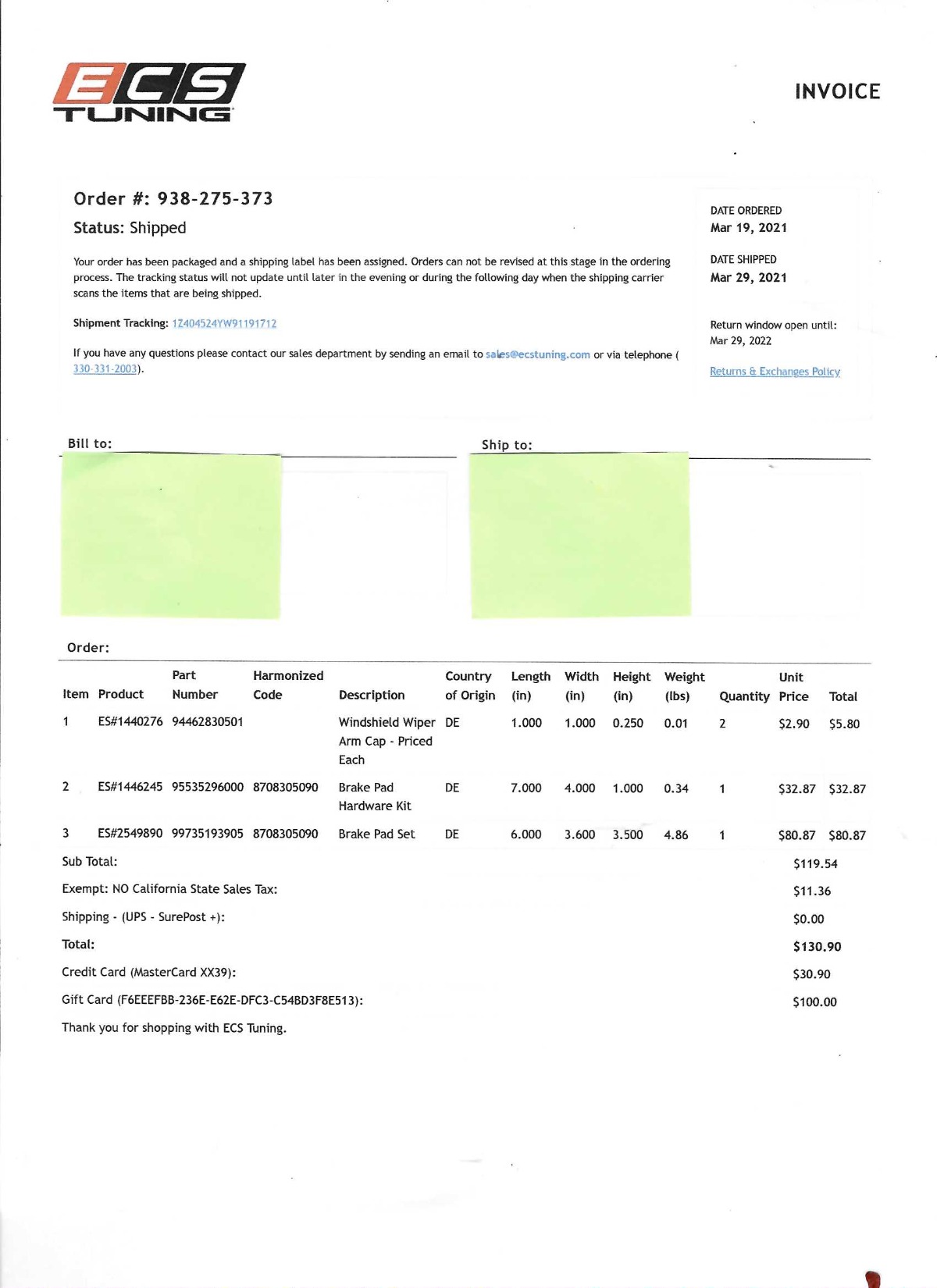 ECS TUNING

INVOICE

Order #: 938-275-373
Status: Shipped

Your order has been packaged and a shipping label has been assigned. Orders can not be revised at this stage in the ordering process. The tracking status will not update until later in the evening or during the following day when the shipping carrier scans the items that are being shipped.

Shipment Tracking: 1Z404524YW91191712

If you have any questions please contact our sales department by sending an email to sales@ecstuning.com or via telephone ( 330-331-2003).

DATE ORDERED
Mar 19, 2021

DATE SHIPPED
Mar 29, 2021

Return window open until:
Mar 29, 2022

Returns & Exchanges Policy

Bill to:

Ship to:

Order:

| Item | Product | Part Number | Harmonized Code | Description | Country of Origin | Length (in) | Width (in) | Height (in) | Weight (lbs) | Quantity | Unit Price | Total |
|---|---|---|---|---|---|---|---|---|---|---|---|---|
| 1 | ES#1440276 | 94462830501 | | Windshield Wiper Arm Cap - Priced Each | DE | 1.000 | 1.000 | 0.250 | 0.01 | 2 | $2.90 | $5.80 |
| 2 | ES#1446245 | 95535296000 | 8708305090 | Brake Pad Hardware Kit | DE | 7.000 | 4.000 | 1.000 | 0.34 | 1 | $32.87 | $32.87 |
| 3 | ES#2549890 | 99735193905 | 8708305090 | Brake Pad Set | DE | 6.000 | 3.600 | 3.500 | 4.86 | 1 | $80.87 | $80.87 |

Sub Total: $119.54
Exempt: NO California State Sales Tax: $11.36
Shipping - (UPS - SurePost +): $0.00
Total: $130.90
Credit Card (MasterCard XX39): $30.90
Gift Card (F6EEEFBB-236E-E62E-DFC3-C54BD3F8E513): $100.00
Thank you for shopping with ECS Tuning.